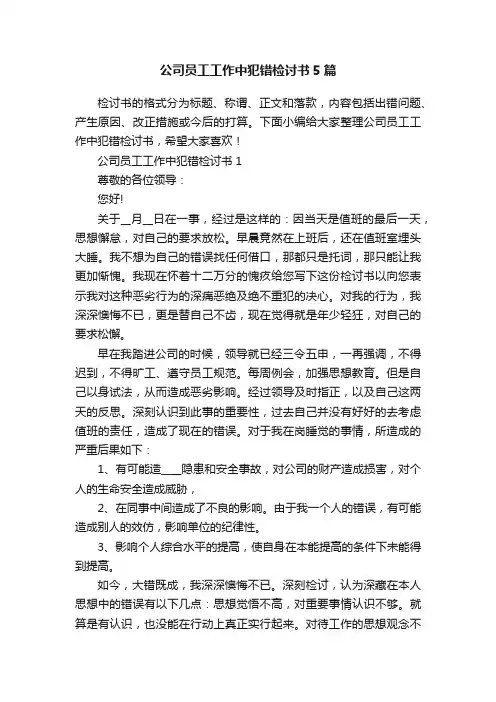 公司员工工作中犯错检讨书5篇

检讨书的格式分为标题、称谓、正文和落款，内容包括出错问题、产生原因、改正措施或今后的打算。下面小编给大家整理公司员工工作中犯错检讨书，希望大家喜欢！

公司员工工作中犯错检讨书1

尊敬的各位领导：

您好!

关于__月__日在一事，经过是这样的：因当天是值班的最后一天，思想懈怠，对自己的要求放松。早晨竟然在上班后，还在值班室埋头大睡。我不想为自己的错误找任何借口，那都只是托词，那只能让我更加惭愧。我现在怀着十二万分的愧疚给您写下这份检讨书以向您表示我对这种恶劣行为的深痛恶绝及绝不重犯的决心。对我的行为，我深深懊悔不已，更是替自己不齿，现在觉得就是年少轻狂，对自己的要求松懈。

早在我踏进公司的时候，领导就已经三令五申，一再强调，不得迟到，不得旷工、遵守员工规范。每周例会，加强思想教育。但是自己以身试法，从而造成恶劣影响。经过领导及时指正，以及自己这两天的反思。深刻认识到此事的重要性，过去自己并没有好好的去考虑值班的责任，造成了现在的错误。对于我在岗睡觉的事情，所造成的严重后果如下：

1、有可能造____隐患和安全事故，对公司的财产造成损害，对个人的生命安全造成威胁，

2、在同事中间造成了不良的影响。由于我一个人的错误，有可能造成别人的效仿，影响单位的纪律性。

3、影响个人综合水平的提高，使自身在本能提高的条件下未能得到提高。

如今，大错既成，我深深懊悔不已。深刻检讨，认为深藏在本人思想中的错误有以下几点：思想觉悟不高，对重要事情认识不够。就算是有认识，也没能在行动上真正实行起来。对待工作的思想观念不